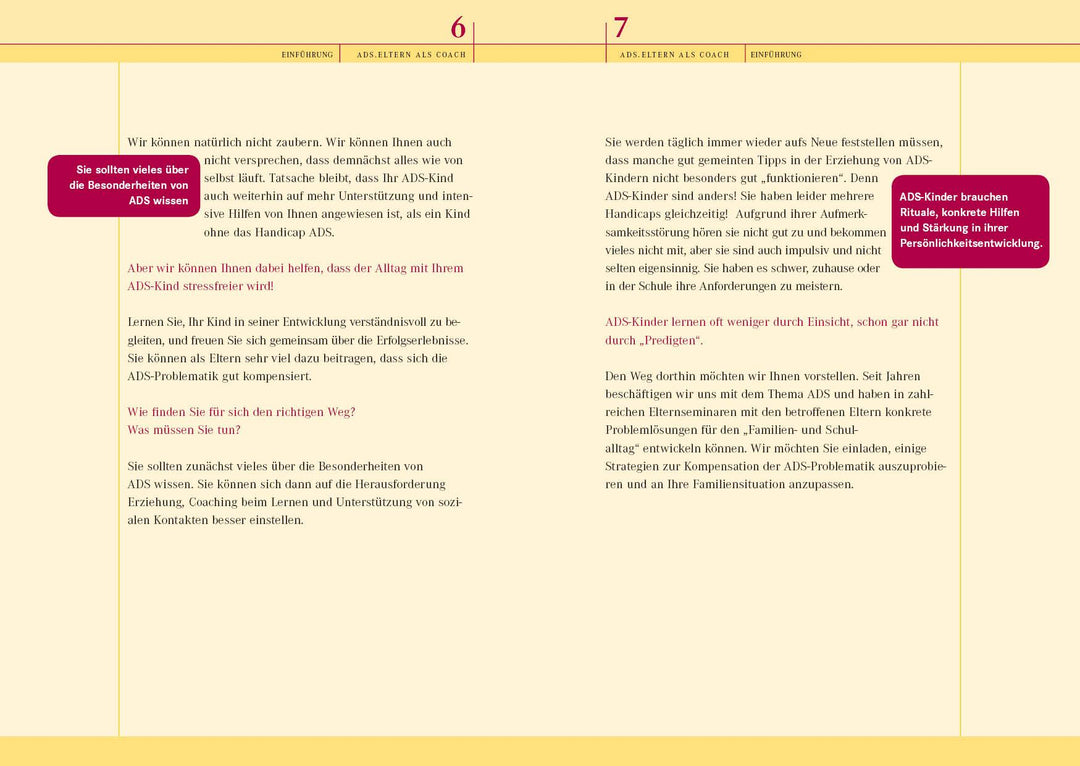 6

EINFÜHRUNG | ADS.ELTERN ALS COACH

Sie sollten vieles über die Besonderheiten von ADS wissen

Wir können natürlich nicht zaubern. Wir können Ihnen auch nicht versprechen, dass demnächst alles wie von selbst läuft. Tatsache bleibt, dass Ihr ADS-Kind auch weiterhin auf mehr Unterstützung und intensive Hilfen von Ihnen angewiesen ist, als ein Kind ohne das Handicap ADS.

Aber wir können Ihnen dabei helfen, dass der Alltag mit Ihrem ADS-Kind stressfreier wird!

Lernen Sie, Ihr Kind in seiner Entwicklung verständnisvoll zu begleiten, und freuen Sie sich gemeinsam über die Erfolgserlebnisse. Sie können als Eltern sehr viel dazu beitragen, dass sich die ADS-Problematik gut kompensiert.

Wie finden Sie für sich den richtigen Weg?
Was müssen Sie tun?

Sie sollten zunächst vieles über die Besonderheiten von ADS wissen. Sie können sich dann auf die Herausforderung Erziehung, Coaching beim Lernen und Unterstützung von sozialen Kontakten besser einstellen.

7

ADS.ELTERN ALS COACH | EINFÜHRUNG

Sie werden täglich immer wieder aufs Neue feststellen müssen, dass manche gut gemeinten Tipps in der Erziehung von ADS-Kindern nicht besonders gut „funktionieren“. Denn ADS-Kinder sind anders! Sie haben leider mehrere Handicaps gleichzeitig! Aufgrund ihrer Aufmerksamkeitsstörung hören sie nicht gut zu und bekommen vieles nicht mit, aber sie sind auch impulsiv und nicht selten eigensinnig. Sie haben es schwer, zuhause oder in der Schule ihre Anforderungen zu meistern.

ADS-Kinder brauchen Rituale, konkrete Hilfen und Stärkung in ihrer Persönlichkeitsentwicklung.

ADS-Kinder lernen oft weniger durch Einsicht, schon gar nicht durch „Predigten“.

Den Weg dorthin möchten wir Ihnen vorstellen. Seit Jahren beschäftigen wir uns mit dem Thema ADS und haben in zahlreichen Elternseminaren mit den betroffenen Eltern konkrete Problemlösungen für den „Familien- und Schulalltag“ entwickeln können. Wir möchten Sie einladen, einige Strategien zur Kompensation der ADS-Problematik auszuprobieren und an Ihre Familiensituation anzupassen.